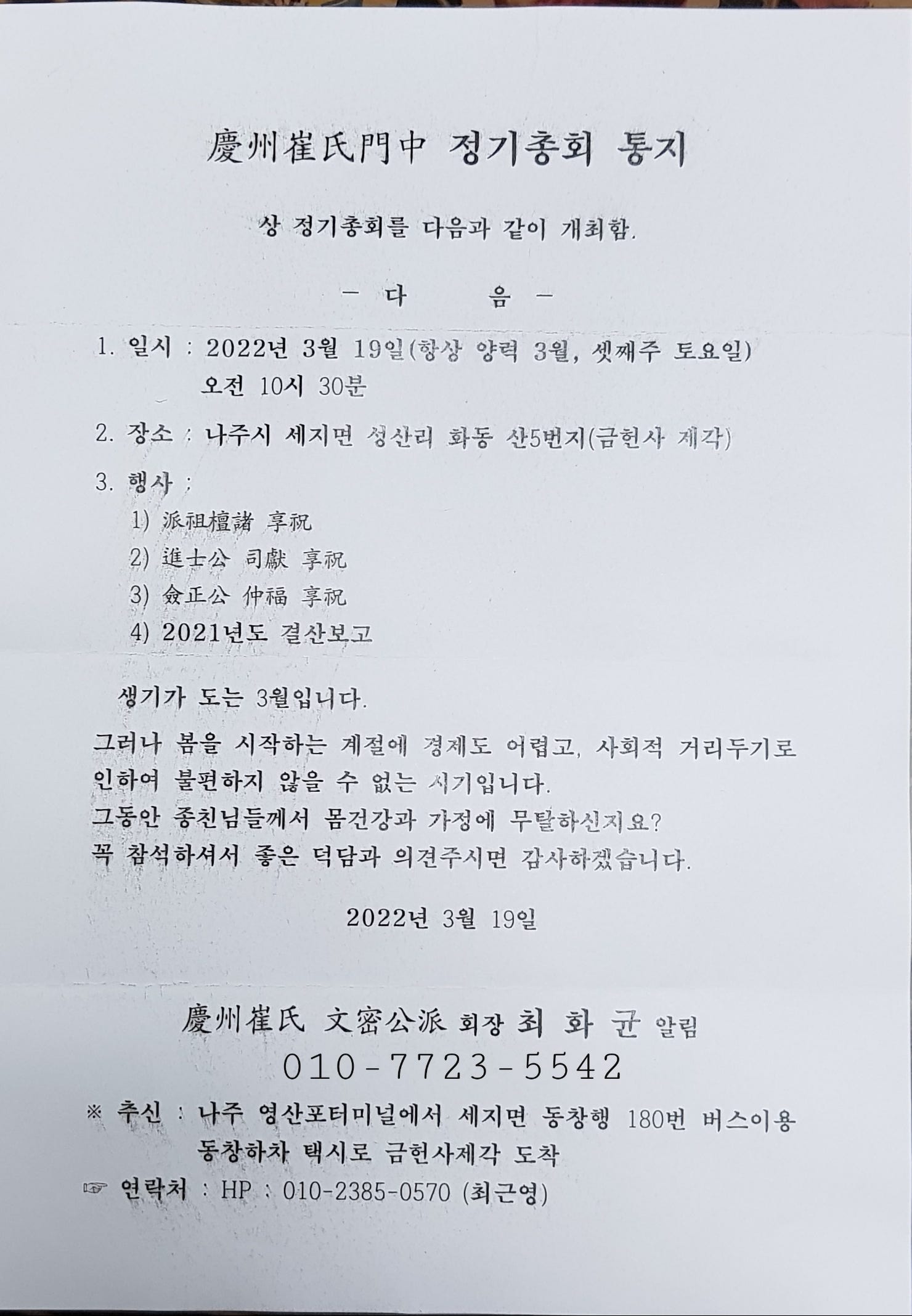 慶州崔氏門中 정기총회 통지

상 정기총회를 다음과 같이 개최함.

- 다 음 -

1. 일시 : 2022년 3월 19일(항상 양력 3월, 셋째주 토요일)
오전 10시 30분

2. 장소 : 나주시 세지면 성산리 화동 산5번지(금헌사 제각)

3. 행사 :
1) 派祖檀諸 享祝
2) 進士公 司獻 享祝
3) 僉正公 仲福 享祝
4) 2021년도 결산보고

생기가 도는 3월입니다.

그러나 봄을 시작하는 계절에 경제도 어렵고, 사회적 거리두기로 인하여 불편하지 않을 수 없는 시기입니다.
그동안 종친님들께서 몸건강과 가정에 무탈하신지요?
꼭 참석하셔서 좋은 덕담과 의견주시면 감사하겠습니다.

2022년 3월 19일

慶州崔氏 文密公派 회장 최 화 균 알림
010-7723-5542

※ 추신 : 나주 영산포터미널에서 세지면 동창행 180번 버스이용
동창하차 택시로 금헌사제각 도착
☞ 연락처 : HP : 010-2385-0570 (최근영)